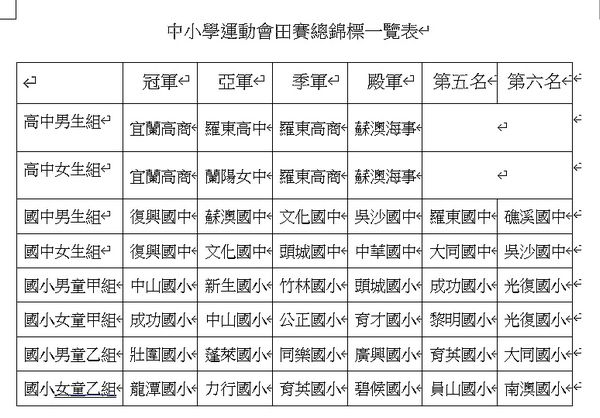 中小學運動會田賽總錦標一覽表

| | 冠軍 | 亞軍 | 季軍 | 殿軍 | 第五名 | 第六名 |
|---|---|---|---|---|---|---|
| 高中男生組 | 宜蘭高商 | 羅東高中 | 羅東高商 | 蘇澳海事 | | |
| 高中女生組 | 宜蘭高商 | 蘭陽女中 | 羅東高商 | 蘇澳海事 | | |
| 國中男生組 | 復興國中 | 蘇澳國中 | 文化國中 | 吳沙國中 | 羅東國中 | 礁溪國中 |
| 國中女生組 | 復興國中 | 文化國中 | 頭城國中 | 中華國中 | 大同國中 | 吳沙國中 |
| 國小男童甲組 | 中山國小 | 新生國小 | 竹林國小 | 頭城國小 | 成功國小 | 光復國小 |
| 國小女童甲組 | 成功國小 | 中山國小 | 公正國小 | 育才國小 | 黎明國小 | 光復國小 |
| 國小男童乙組 | 壯圍國小 | 蓬萊國小 | 同樂國小 | 廣興國小 | 育英國小 | 大同國小 |
| 國小女童乙組 | 龍潭國小 | 力行國小 | 育英國小 | 碧候國小 | 員山國小 | 南澳國小 |